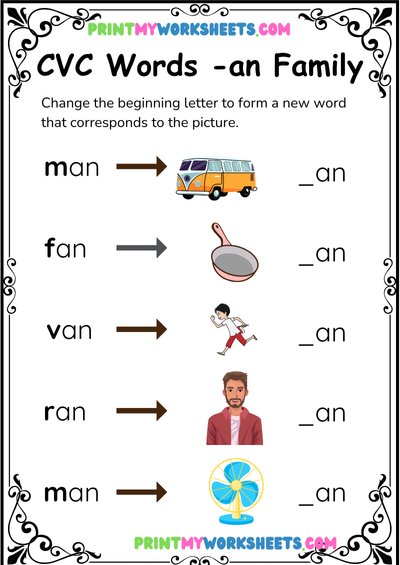 PRINTMYWORKSHEETS.COM

CVC Words -an Family

Change the beginning letter to form a new word that corresponds to the picture.

man → _an

fan → _an

van → _an

ran → _an

man → _an

PRINTMYWORKSHEETS.COM